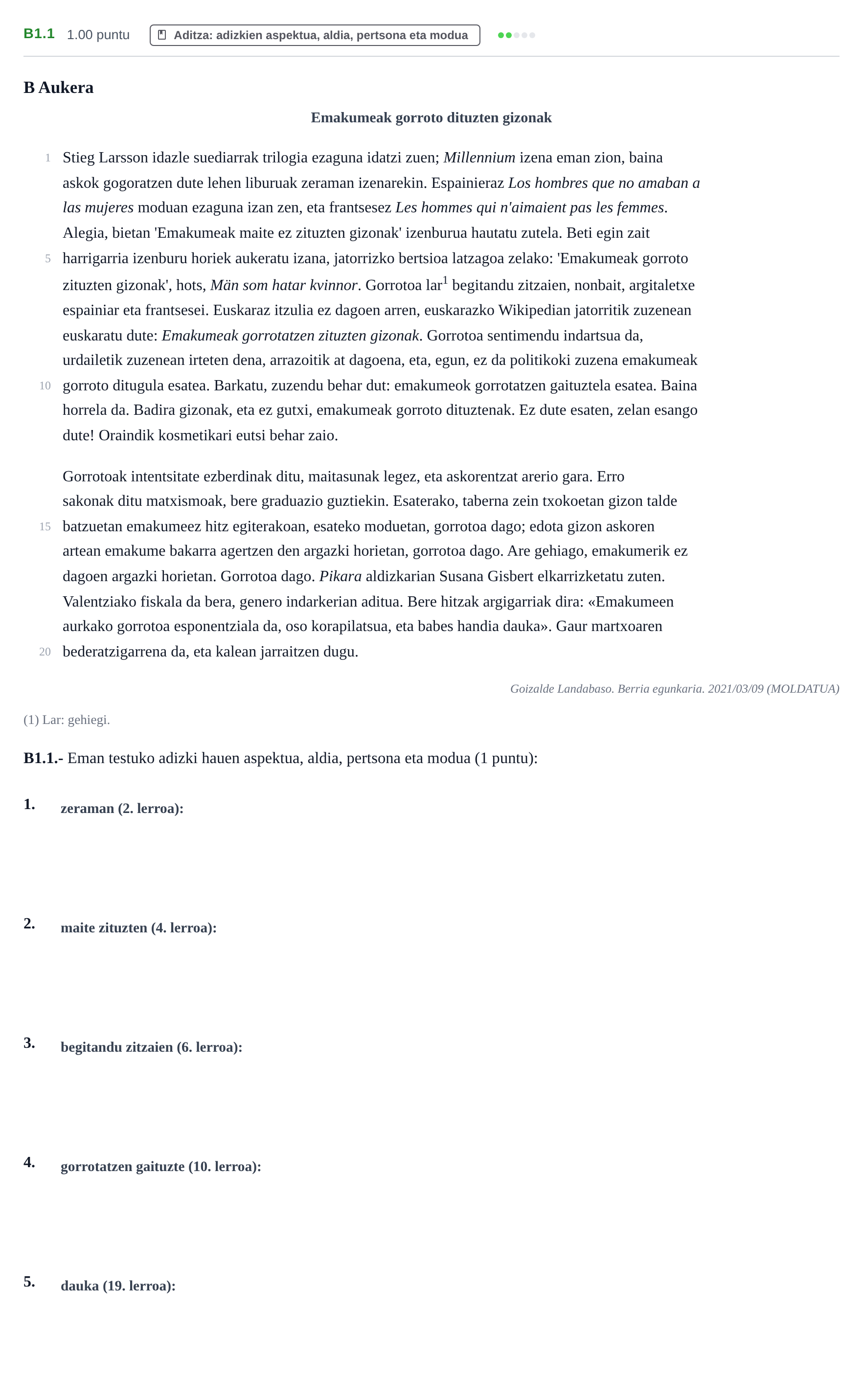 B1.1 1.00 puntu Aditza: adizkien aspektua, aldia, pertsona eta modua

B Aukera

Emakumeak gorroto dituzten gizonak

1 Stieg Larsson idazle suediarrak trilogia ezaguna idatzi zuen; Millennium izena eman zion, baina askok gogoratzen dute lehen liburuak zeraman izenarekin. Espainieraz Los hombres que no amaban a las mujeres moduan ezaguna izan zen, eta frantsesez Les hommes qui n'aimaient pas les femmes. Alegia, bietan 'Emakumeak maite ez zituzten gizonak' izenburua hautatu zutela. Beti egin zait 5 harrigarria izenburu horiek aukeratu izana, jatorrizko bertsioa latzagoa zelako: 'Emakumeak gorroto zituzten gizonak', hots, Män som hatar kvinnor. Gorrotoa lar$^{1}$ begitandu zitzaien, nonbait, argitaletxe espainiar eta frantsesei. Euskaraz itzulia ez dagoen arren, euskarazko Wikipedian jatorritik zuzenean euskaratu dute: Emakumeak gorrotatzen zituzten gizonak. Gorrotoa sentimendu indartsua da, urdailetik zuzenean irteten dena, arrazoitik at dagoena, eta, egun, ez da politikoki zuzena emakumeak 10 gorroto ditugula esatea. Barkatu, zuzendu behar dut: emakumeok gorrotatzen gaituztela esatea. Baina horrela da. Badira gizonak, eta ez gutxi, emakumeak gorroto dituztenak. Ez dute esaten, zelan esango dute! Oraindik kosmetikari eutsi behar zaio.

Gorrotoak intentsitate ezberdinak ditu, maitasunak legez, eta askorentzat arerio gara. Erro sakonak ditu matxismoak, bere graduazio guztiekin. Esaterako, taberna zein txokoetan gizon talde 15 batzuetan emakumeez hitz egiterakoan, esateko moduetan, gorrotoa dago; edota gizon askoren artean emakume bakarra agertzen den argazki horietan, gorrotoa dago. Are gehiago, emakumerik ez dagoen argazki horietan. Gorrotoa dago. Pikara aldizkarian Susana Gisbert elkarrizketatu zuten. Valentziako fiskala da bera, genero indarkerian aditua. Bere hitzak argigarriak dira: «Emakumeen aurkako gorrotoa esponentziala da, oso korapilatsua, eta babes handia dauka». Gaur martxoaren 20 bederatzigarrena da, eta kalean jarraitzen dugu.

Goizalde Landabaso. Berria egunkaria. 2021/03/09 (MOLDATUA)

(1) Lar: gehiegi.

B1.1.- Eman testuko adizki hauen aspektua, aldia, pertsona eta modua (1 puntu):

1. zeraman (2. lerroa):

2. maite zituzten (4. lerroa):

3. begitandu zitzaien (6. lerroa):

4. gorrotatzen gaituzte (10. lerroa):

5. dauka (19. lerroa):